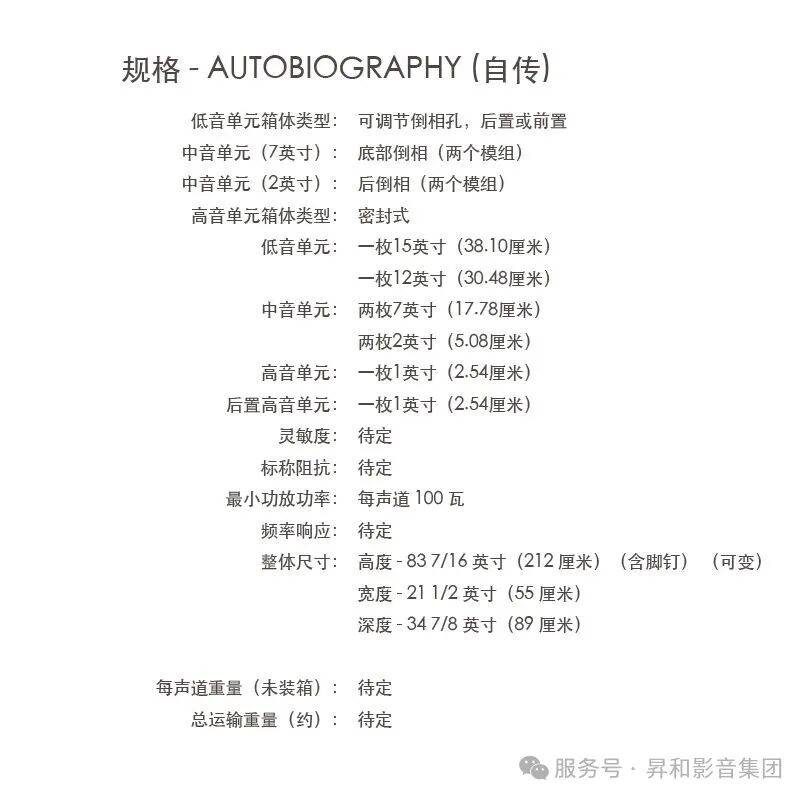 规格 - AUTOBIOGRAPHY (自传)

低音单元箱体类型: 可调节倒相孔，后置或前置
中音单元（7英寸）: 底部倒相（两个模组）
中音单元（2英寸）: 后倒相（两个模组）
高音单元箱体类型: 密封式
低音单元: 一枚15英寸（38.10厘米）
一枚12英寸（30.48厘米）
中音单元: 两枚7英寸（17.78厘米）
两枚2英寸（5.08厘米）
高音单元: 一枚1英寸（2.54厘米）
后置高音单元: 一枚1英寸（2.54厘米）
灵敏度: 待定
标称阻抗: 待定
最小功放功率: 每声道 100 瓦
频率响应: 待定
整体尺寸: 高度 - 83 7/16 英寸（212 厘米）（含脚钉）（可变）
宽度 - 21 1/2 英寸（55 厘米）
深度 - 34 7/8 英寸（89 厘米）

每声道重量（未装箱）: 待定
总运输重量（约）: 待定

服务号 · 昇和影音集团